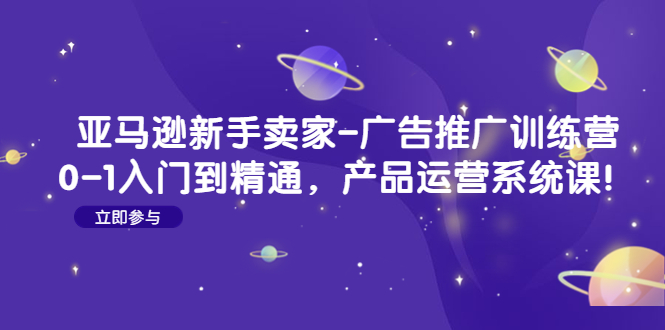 亚马逊新手卖家-广告推广训练营
0-1入门到精通，产品运营系统课!

立即参与